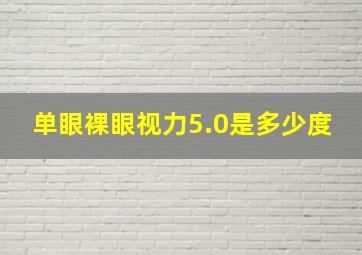 单眼裸眼视力5.0是多少度